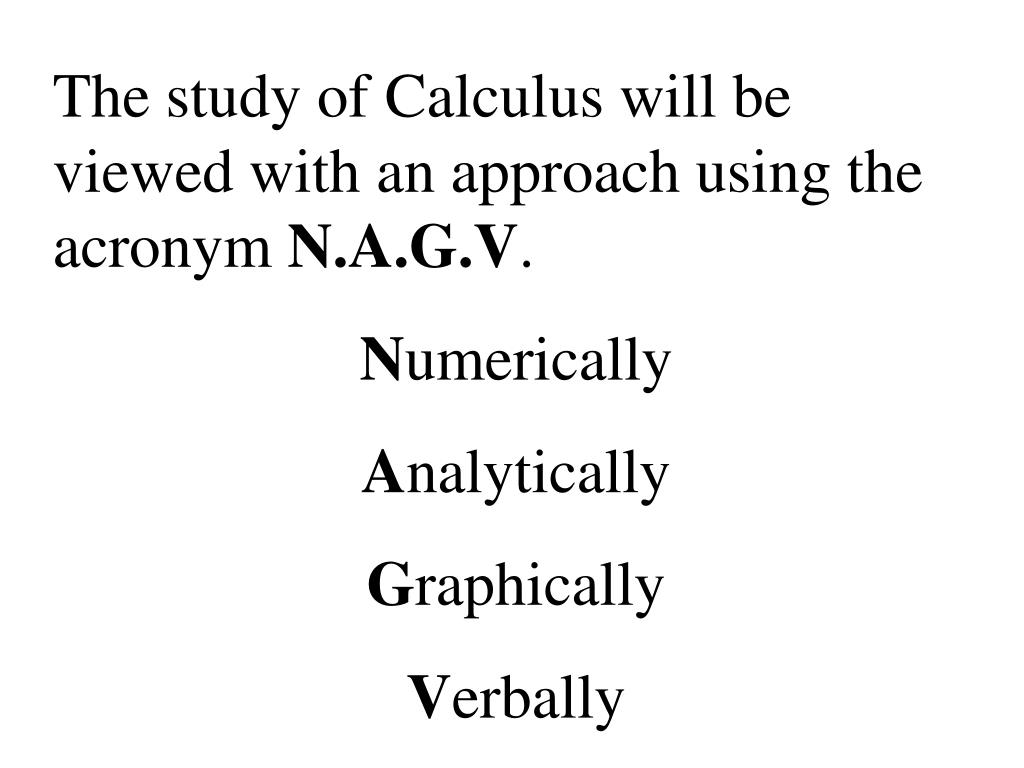 The study of Calculus will be viewed with an approach using the acronym N.A.G.V.

Numerically

Analytically

Graphically

Verbally